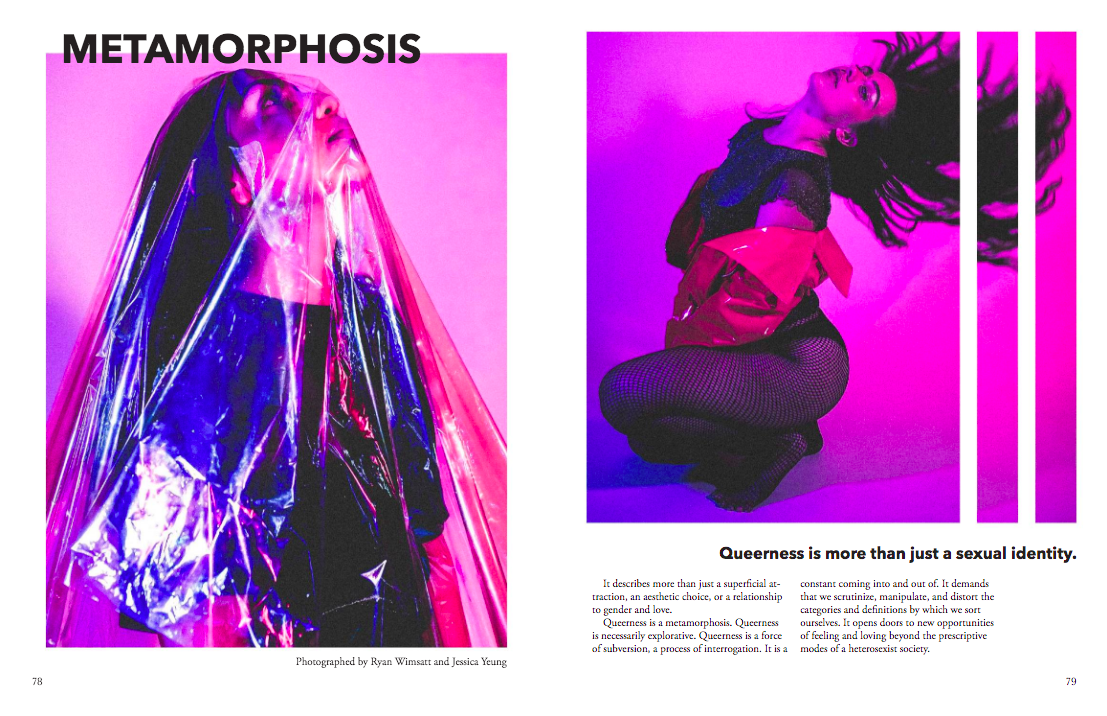 METAMORPHOSIS

Photographed by Ryan Wimsatt and Jessica Yeung

78

Queerness is more than just a sexual identity.

It describes more than just a superficial attraction, an aesthetic choice, or a relationship to gender and love.

Queerness is a metamorphosis. Queerness is necessarily explorative. Queerness is a force of subversion, a process of interrogation. It is a constant coming into and out of. It demands that we scrutinize, manipulate, and distort the categories and definitions by which we sort ourselves. It opens doors to new opportunities of feeling and loving beyond the prescriptive modes of a heterosexist society.

79